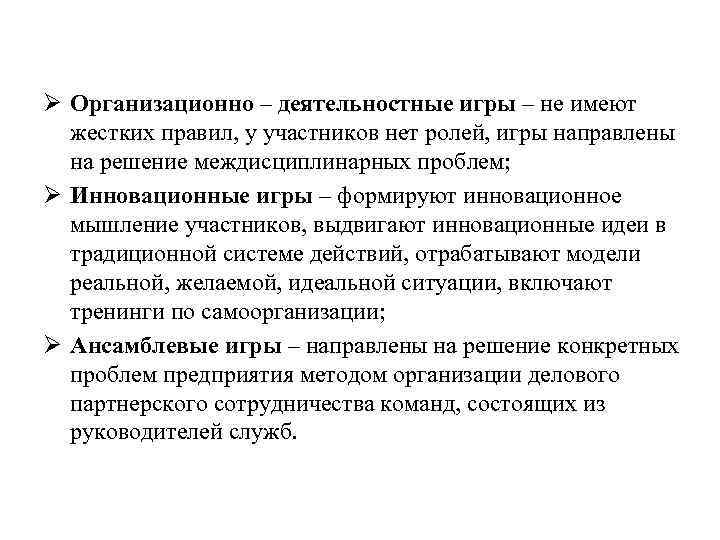 ➢ Организационно – деятельностные игры – не имеют жестких правил, у участников нет ролей, игры направлены на решение междисциплинарных проблем;

➢ Инновационные игры – формируют инновационное мышление участников, выдвигают инновационные идеи в традиционной системе действий, отрабатывают модели реальной, желаемой, идеальной ситуации, включают тренинги по самоорганизации;

➢ Ансамблевые игры – направлены на решение конкретных проблем предприятия методом организации делового партнерского сотрудничества команд, состоящих из руководителей служб.